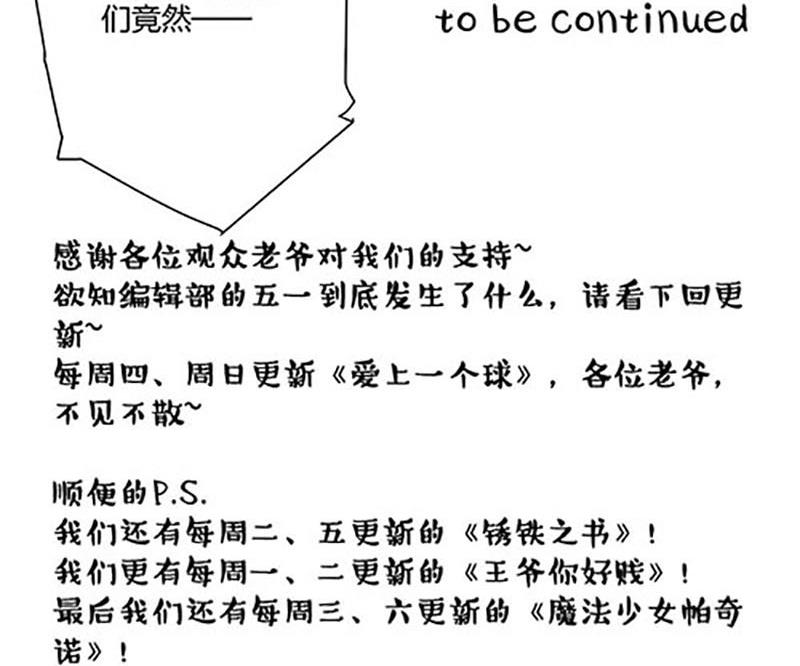 们竟然——

to be continued

感谢各位观众老爷对我们的支持~
欲知编辑部的五一到底发生了什么，请看下回更新~
每周四、周日更新《爱上一个球》，各位老爷，不见不散~

顺便的P.S.
我们还有每周二、五更新的《锈铁之书》！
我们更有每周一、二更新的《王爷你好贱》！
最后我们还有每周三、六更新的《魔法少女帕奇诺》！